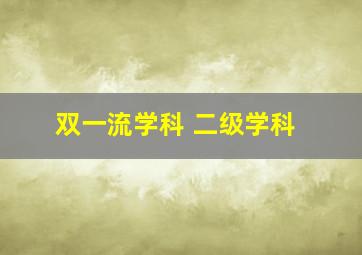 双一流学科 二级学科